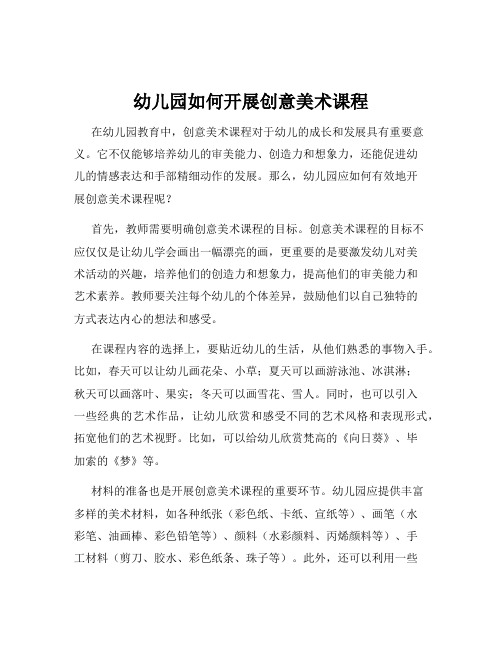 幼儿园如何开展创意美术课程

在幼儿园教育中，创意美术课程对于幼儿的成长和发展具有重要意义。它不仅能够培养幼儿的审美能力、创造力和想象力，还能促进幼儿的情感表达和手部精细动作的发展。那么，幼儿园应如何有效地开展创意美术课程呢？

首先，教师需要明确创意美术课程的目标。创意美术课程的目标不应仅仅是让幼儿学会画出一幅漂亮的画，更重要的是要激发幼儿对美术活动的兴趣，培养他们的创造力和想象力，提高他们的审美能力和艺术素养。教师要关注每个幼儿的个体差异，鼓励他们以自己独特的方式表达内心的想法和感受。

在课程内容的选择上，要贴近幼儿的生活，从他们熟悉的事物入手。比如，春天可以让幼儿画花朵、小草；夏天可以画游泳池、冰淇淋；秋天可以画落叶、果实；冬天可以画雪花、雪人。同时，也可以引入一些经典的艺术作品，让幼儿欣赏和感受不同的艺术风格和表现形式，拓宽他们的艺术视野。比如，可以给幼儿欣赏梵高的《向日葵》、毕加索的《梦》等。

材料的准备也是开展创意美术课程的重要环节。幼儿园应提供丰富多样的美术材料，如各种纸张（彩色纸、卡纸、宣纸等）、画笔（水彩笔、油画棒、彩色铅笔等）、颜料（水彩颜料、丙烯颜料等）、手工材料（剪刀、胶水、彩色纸条、珠子等）。此外，还可以利用一些